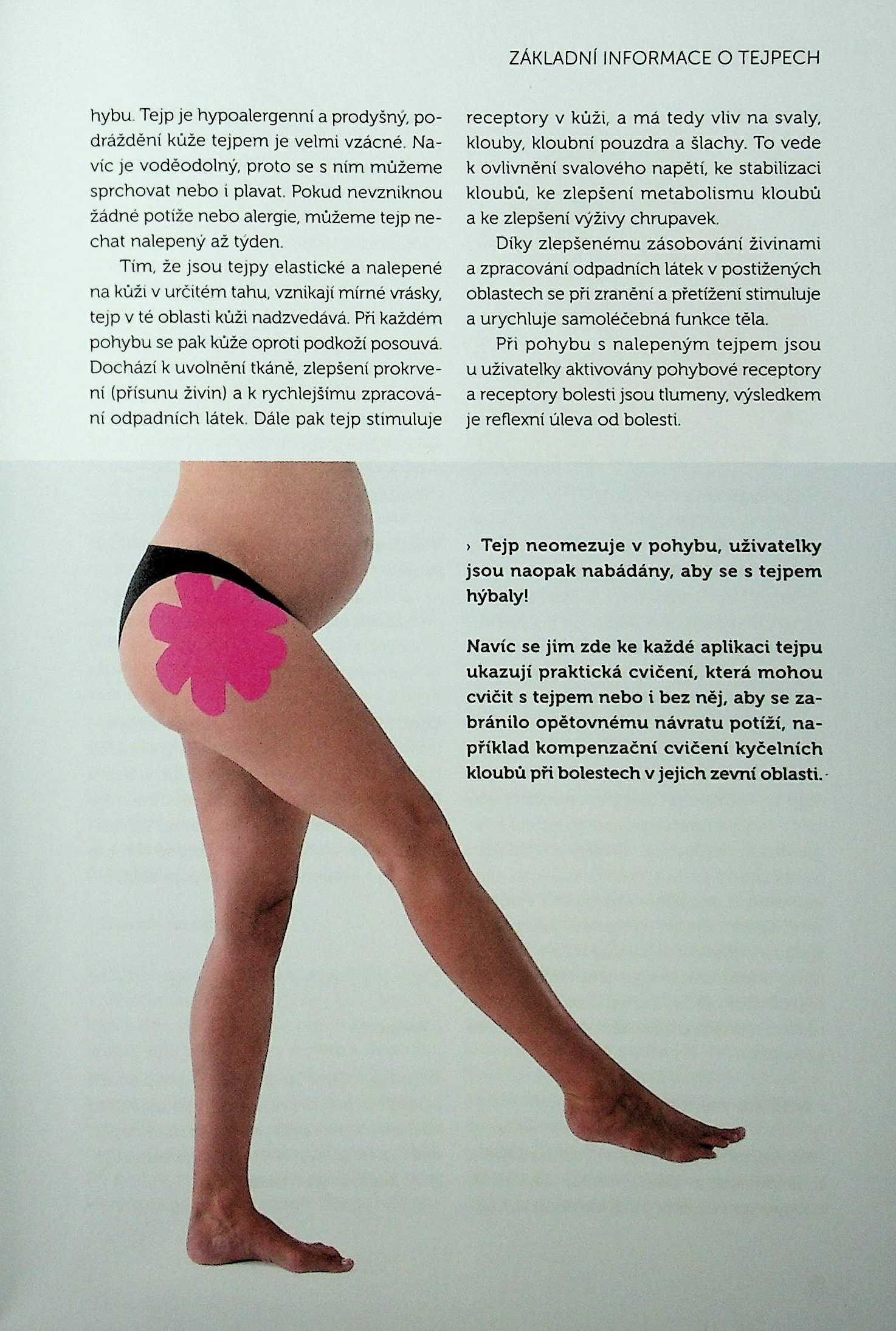 ZÁKLADNÍ INFORMACE O TEJPECH

hybu. Tejp je hypoalergenní a prodyšný, podráždění kůže tejpem je velmi vzácné. Navíc je voděodolný, proto se s ním můžeme sprchovat nebo i plavat. Pokud nevzniknou žádné potíže nebo alergie, můžeme tejp nechat nalepený až týden.

Tím, že jsou tejpy elastické a nalepené na kůži v určitém tahu, vznikají mírné vrásky, tejp v té oblasti kůži nadzvedává. Při každém pohybu se pak kůže oproti podkoží posouvá. Dochází k uvolnění tkáně, zlepšení prokrvení (přísunu živin) a k rychlejšímu zpracování odpadních látek. Dále pak tejp stimuluje receptory v kůži, a má tedy vliv na svaly, klouby, kloubní pouzdra a šlachy. To vede k ovlivnění svalového napětí, ke stabilizaci kloubů, ke zlepšení metabolismu kloubů a ke zlepšení výživy chrupavek.

Díky zlepšenému zásobování živinami a zpracování odpadních látek v postižených oblastech se při zranění a přetížení stimuluje a urychluje samoléčebná funkce těla.

Při pohybu s nalepeným tejpem jsou u uživatelky aktivovány pohybové receptory a receptory bolesti jsou tlumeny, výsledkem je reflexní úleva od bolesti.

› Tejp neomezuje v pohybu, uživatelky jsou naopak nabádány, aby se s tejpem hýbaly!

Navíc se jim zde ke každé aplikaci tejpu ukazují praktická cvičení, která mohou cvičit s tejpem nebo i bez něj, aby se zabránilo opětovnému návratu potíží, například kompenzační cvičení kyčelních kloubů při bolestech v jejich zevní oblasti.